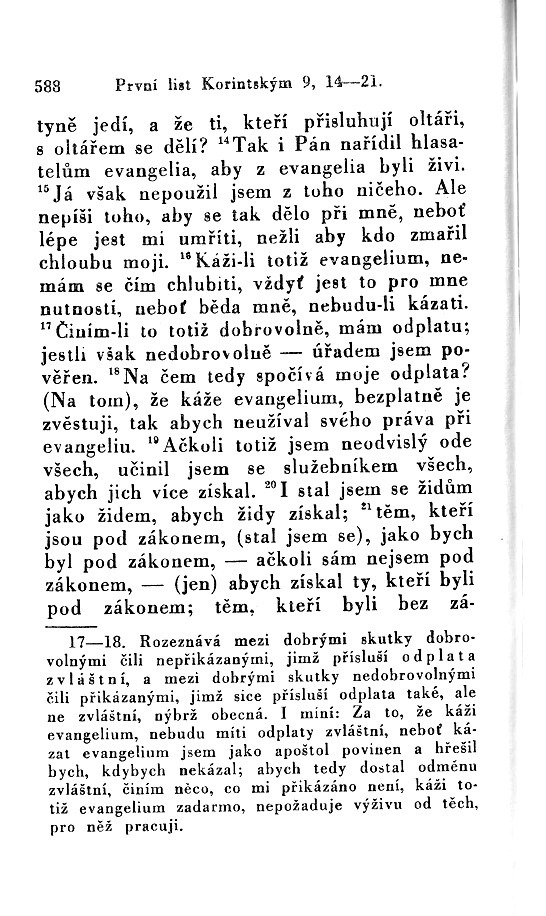 588 První list Korintským 9, 14—21.

tyně jedí, a že ti, kteří přisluhují oltáři, s oltářem se dělí? $^{14}$Tak i Pán nařídil hlasatelům evangelia, aby z evangelia byli živi. $^{15}$Já však nepoužil jsem z toho ničeho. Ale nepíši toho, aby se tak dělo při mně, neboť lépe jest mi umříti, nežli aby kdo zmařil chloubu moji. $^{16}$Káži-li totiž evangelium, nemám se čím chlubiti, vždyť jest to pro mne nutnosti, neboť běda mně, nebudu-li kázati. $^{17}$Činím-li to totiž dobrovolně, mám odplatu; jestli však nedobrovolně — úřadem jsem pověřen. $^{18}$Na čem tedy spočívá moje odplata? (Na tom), že káže evangelium, bezplatně je zvěstuji, tak abych neužíval svého práva při evangeliu. $^{19}$Ačkoli totiž jsem neodvislý ode všech, učinil jsem se služebníkem všech, abych jich více získal. $^{20}$I stal jsem se židům jako židem, abych židy získal; $^{21}$těm, kteří jsou pod zákonem, (stal jsem se), jako bych byl pod zákonem, — ačkoli sám nejsem pod zákonem, — (jen) abych získal ty, kteří byli pod zákonem; těm, kteří byli bez zá-

17—18. Rozeznává mezi dobrými skutky dobrovolnými čili nepřikázanými, jimž přísluší odplata zvláštní, a mezi dobrými skutky nedobrovolnými čili přikázanými, jimž sice přísluší odplata také, ale ne zvláštní, nýbrž obecná. I míní: Za to, že káži evangelium, nebudu míti odplaty zvláštní, neboť kázat evangelium jsem jako apoštol povinen a hřešil bych, kdybych nekázal; abych tedy dostal odměnu zvláštní, činím něco, co mi přikázáno není, káži totiž evangelium zadarmo, nepožaduje výživu od těch, pro něž pracuji.